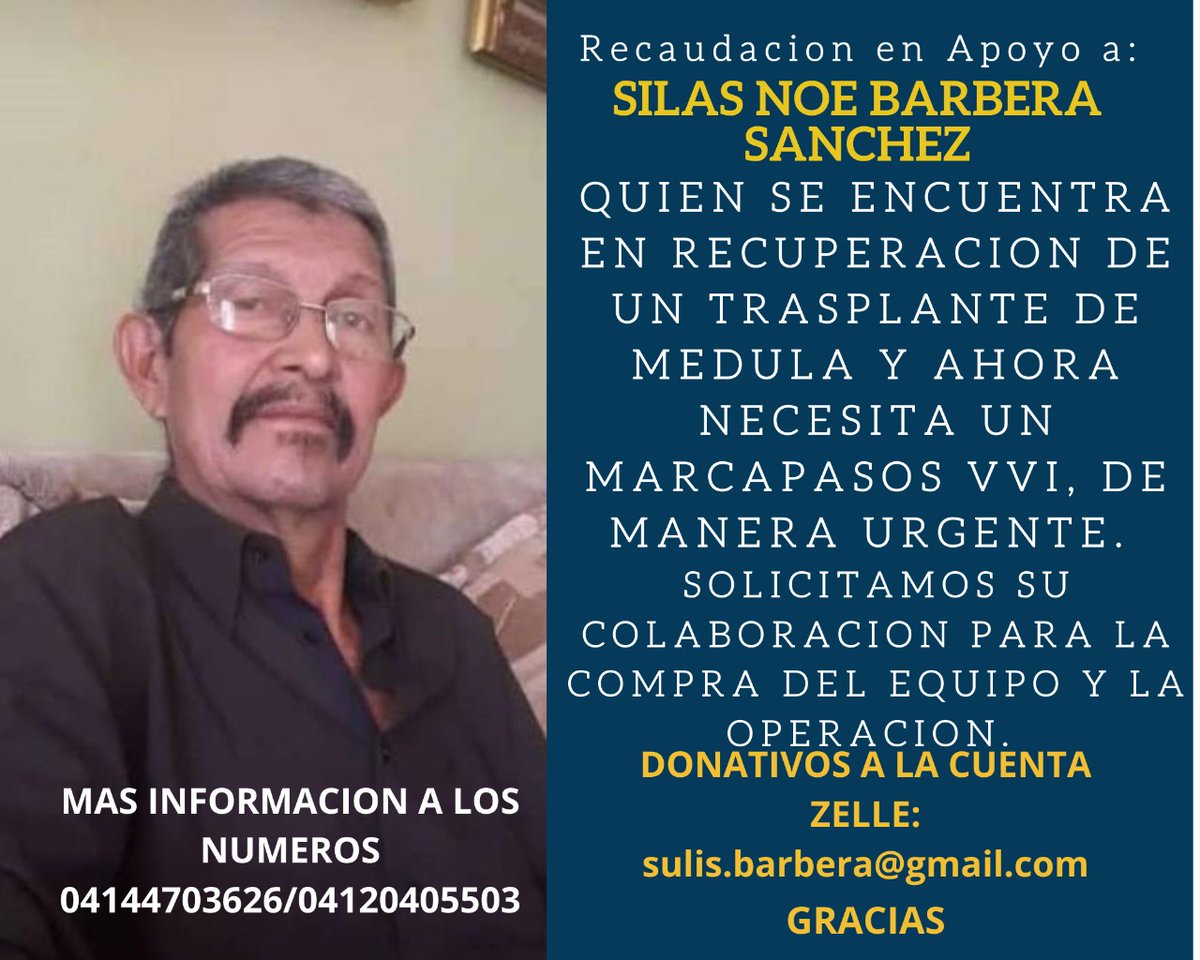 Recaudacion en Apoyo a:
SILAS NOE BARBERA SANCHEZ
QUIEN SE ENCUENTRA EN RECUPERACION DE UN TRASPLANTE DE MEDULA Y AHORA NECESITA UN MARCAPASOS VVI, DE MANERA URGENTE.
SOLICITAMOS SU COLABORACION PARA LA COMPRA DEL EQUIPO Y LA OPERACION.

DONATIVOS A LA CUENTA ZELLE:
sulis.barbera@gmail.com
GRACIAS

MAS INFORMACION A LOS NUMEROS
04144703626/04120405503